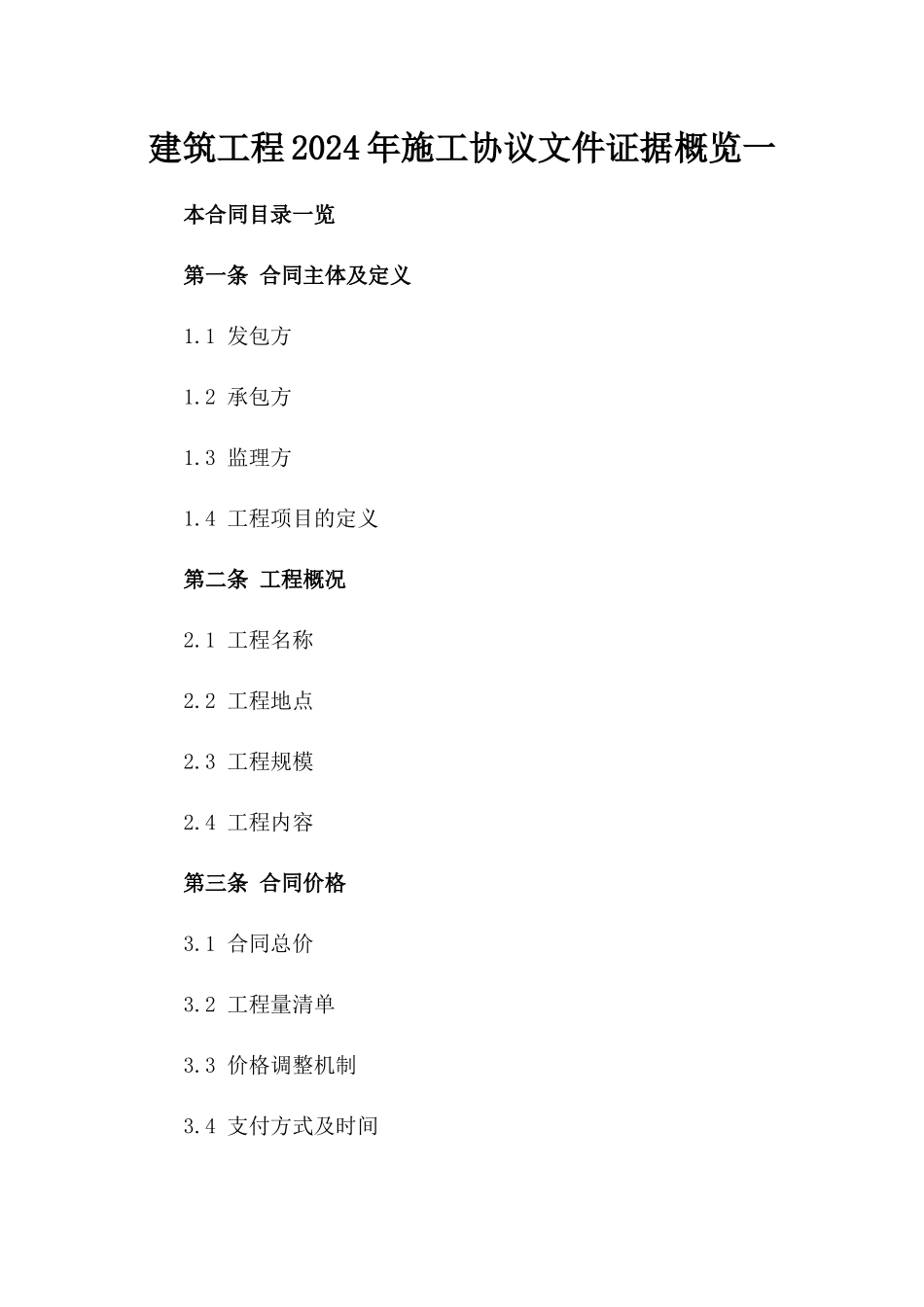 建筑工程2024年施工协议文件证据概览一

本合同目录一览

第一条 合同主体及定义

1.1 发包方

1.2 承包方

1.3 监理方

1.4 工程项目的定义

第二条 工程概况

2.1 工程名称

2.2 工程地点

2.3 工程规模

2.4 工程内容

第三条 合同价格

3.1 合同总价

3.2 工程量清单

3.3 价格调整机制

3.4 支付方式及时间